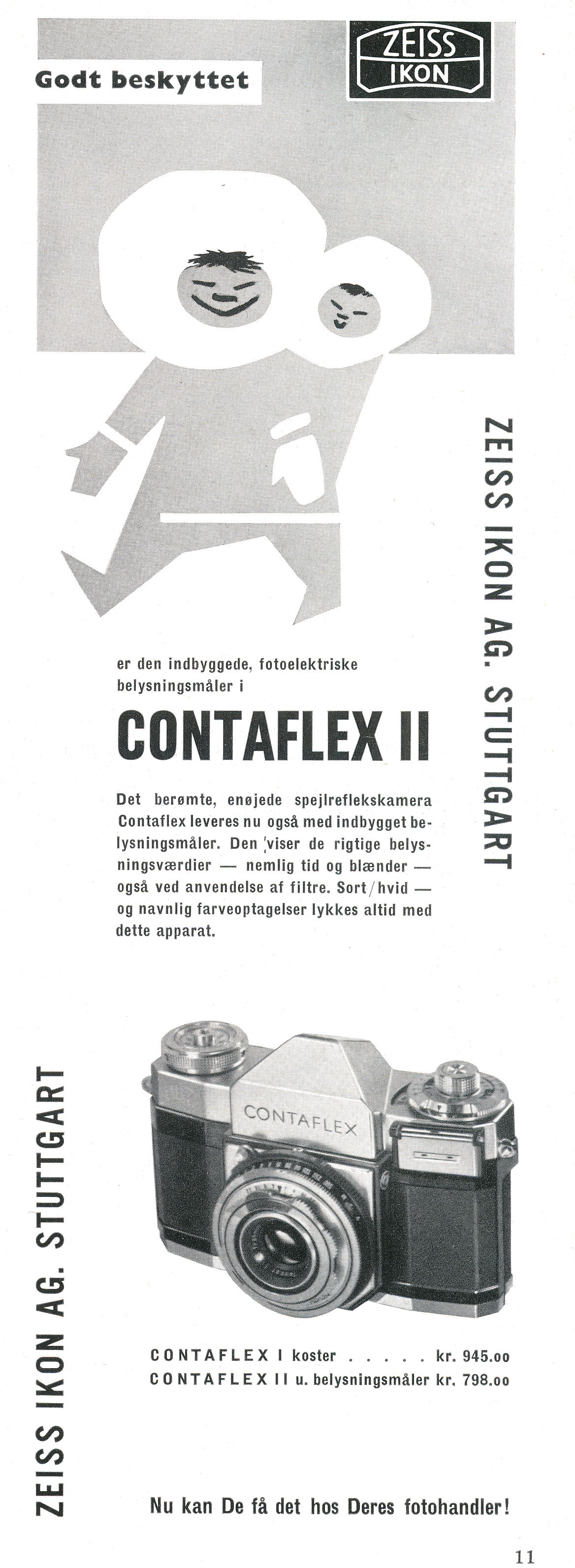 Godt beskyttet

ZEISS IKON

ZEISS IKON AG. STUTTGART

er den indbyggede, fotoelektriske belysningsmåler i

CONTAFLEX II

Det berømte, enøjede spejlreflekskamera Contaflex leveres nu også med indbygget belysningsmåler. Den viser de rigtige belysningsværdier — nemlig tid og blænder — også ved anvendelse af filtre. Sort/hvid — og navnlig farveoptagelser lykkes altid med dette apparat.

CONTAFLEX

ZEISS IKON AG. STUTTGART

CONTAFLEX I koster . . . . . kr. 945.oo
CONTAFLEX II u. belysningsmåler kr. 798.oo

Nu kan De få det hos Deres fotohandler!

11